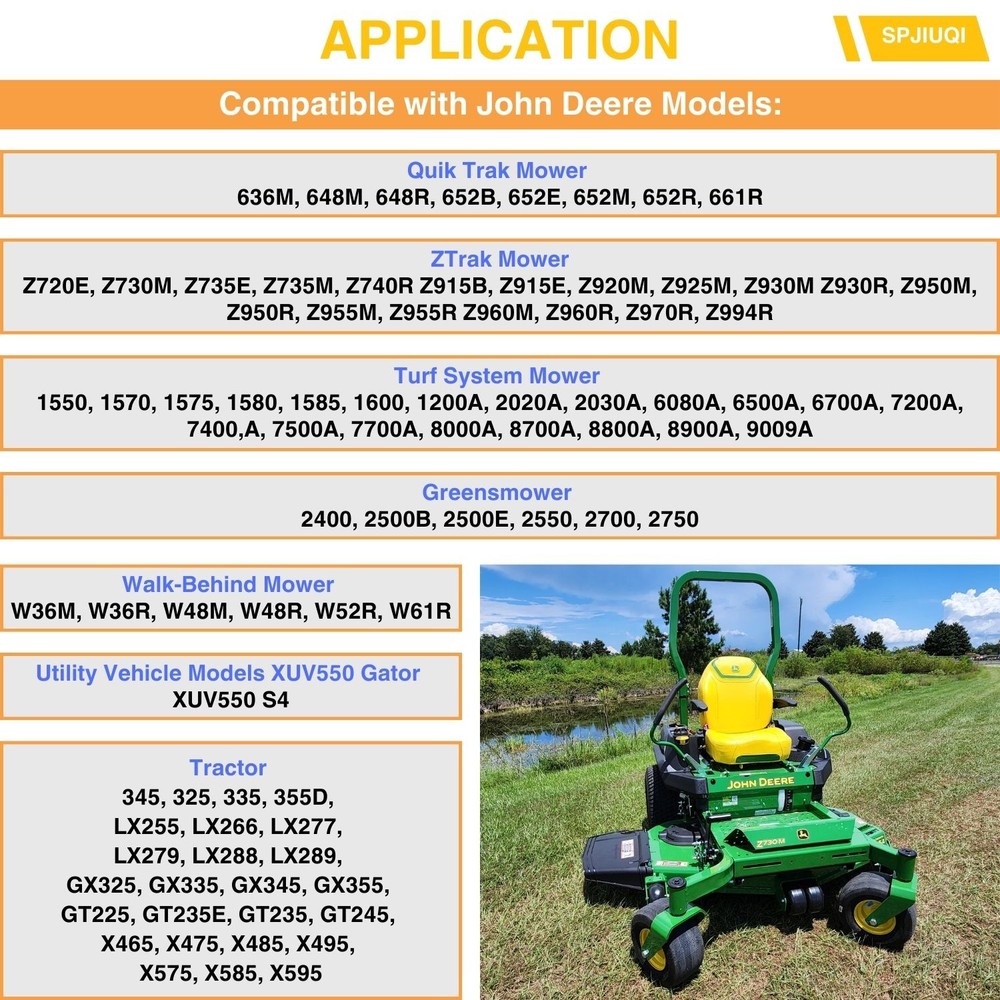 APPLICATION

SPJIUQI

Compatible with John Deere Models:

Quik Trak Mower
636M, 648M, 648R, 652B, 652E, 652M, 652R, 661R

ZTrak Mower
Z720E, Z730M, Z735E, Z735M, Z740R Z915B, Z915E, Z920M, Z925M, Z930M Z930R, Z950M, Z950R, Z955M, Z955R Z960M, Z960R, Z970R, Z994R

Turf System Mower
1550, 1570, 1575, 1580, 1585, 1600, 1200A, 2020A, 2030A, 6080A, 6500A, 6700A, 7200A, 7400,A, 7500A, 7700A, 8000A, 8700A, 8800A, 8900A, 9009A

Greensmower
2400, 2500B, 2500E, 2550, 2700, 2750

Walk-Behind Mower
W36M, W36R, W48M, W48R, W52R, W61R

Utility Vehicle Models XUV550 Gator
XUV550 S4

Tractor
345, 325, 335, 355D,
LX255, LX266, LX277,
LX279, LX288, LX289,
GX325, GX335, GX345, GX355,
GT225, GT235E, GT235, GT245,
X465, X475, X485, X495,
X575, X585, X595

JOHN DEERE
Z730M